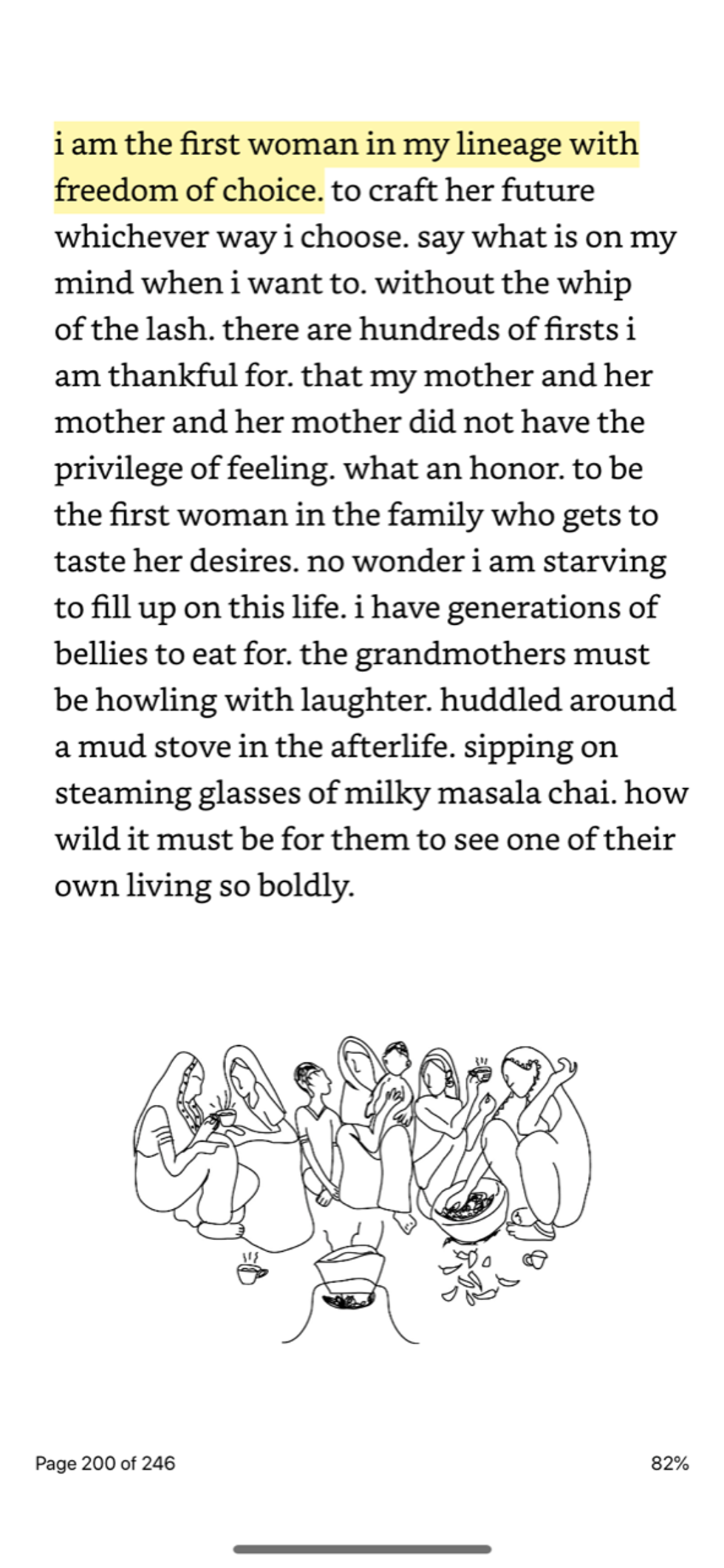 i am the first woman in my lineage with freedom of choice. to craft her future whichever way i choose. say what is on my mind when i want to. without the whip of the lash. there are hundreds of firsts i am thankful for. that my mother and her mother and her mother did not have the privilege of feeling. what an honor. to be the first woman in the family who gets to taste her desires. no wonder i am starving to fill up on this life. i have generations of bellies to eat for. the grandmothers must be howling with laughter. huddled around a mud stove in the afterlife. sipping on steaming glasses of milky masala chai. how wild it must be for them to see one of their own living so boldly.

Page 200 of 246

82%